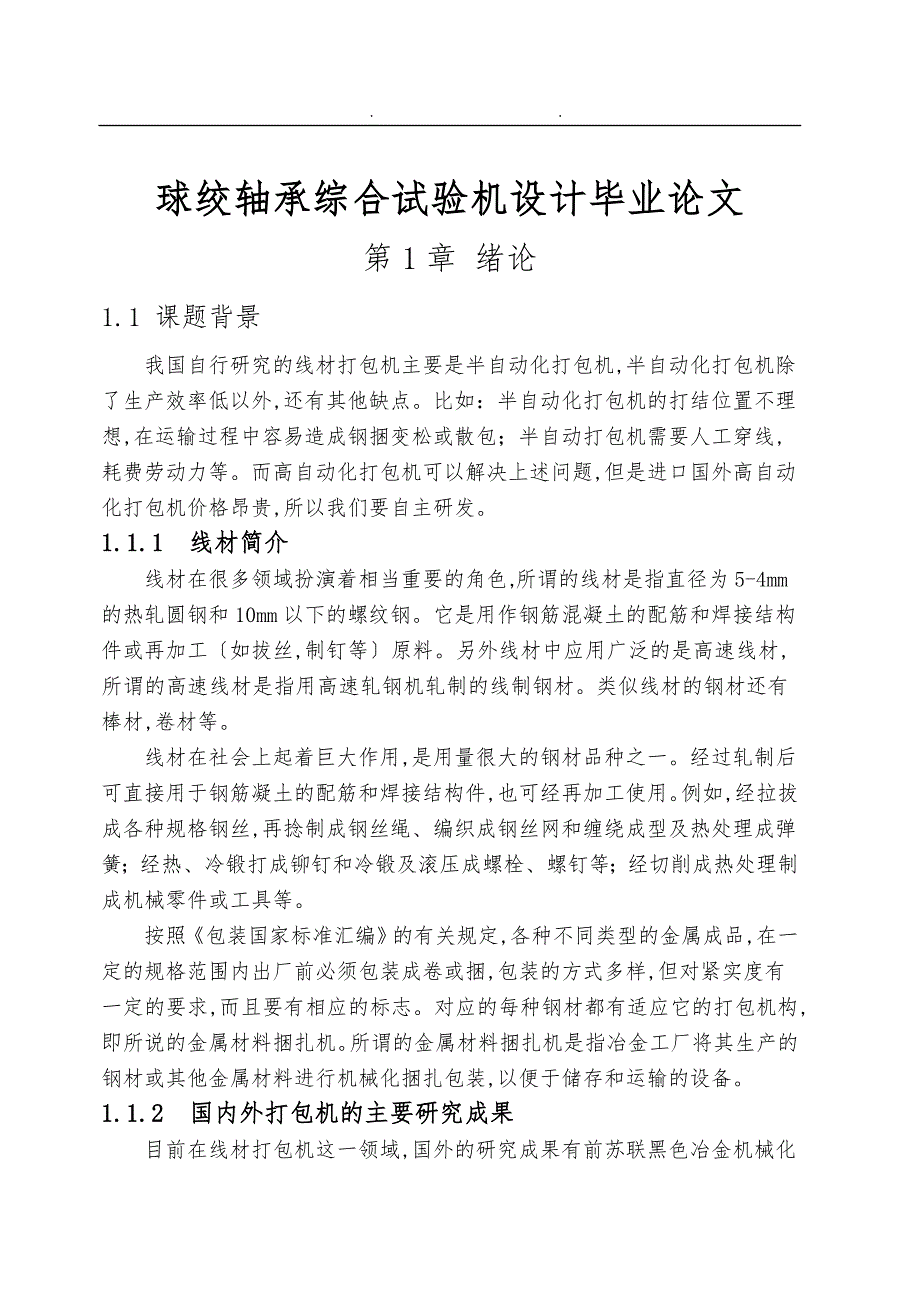 . .

球绞轴承综合试验机设计毕业论文

第 1 章 绪论

1.1 课题背景

我国自行研究的线材打包机主要是半自动化打包机,半自动化打包机除了生产效率低以外,还有其他缺点。比如：半自动化打包机的打结位置不理想,在运输过程中容易造成钢捆变松或散包；半自动打包机需要人工穿线,耗费劳动力等。而高自动化打包机可以解决上述问题,但是进口国外高自动化打包机价格昂贵,所以我们要自主研发。

1.1.1 线材简介

线材在很多领域扮演着相当重要的角色,所谓的线材是指直径为 5-4mm 的热轧圆钢和 10mm 以下的螺纹钢。它是用作钢筋混凝土的配筋和焊接结构件或再加工〔如拔丝,制钉等〕原料。另外线材中应用广泛的是高速线材,所谓的高速线材是指用高速轧钢机轧制的线制钢材。类似线材的钢材还有棒材,卷材等。

线材在社会上起着巨大作用,是用量很大的钢材品种之一。经过轧制后可直接用于钢筋凝土的配筋和焊接结构件,也可经再加工使用。例如,经拉拔成各种规格钢丝,再捻制成钢丝绳、编织成钢丝网和缠绕成型及热处理成弹簧；经热、冷锻打成铆钉和冷锻及滚压成螺栓、螺钉等；经切削成热处理制成机械零件或工具等。

按照《包装国家标准汇编》的有关规定,各种不同类型的金属成品,在一定的规格范围内出厂前必须包装成卷或捆,包装的方式多样,但对紧实度有一定的要求,而且要有相应的标志。对应的每种钢材都有适应它的打包机构,即所说的金属材料捆扎机。所谓的金属材料捆扎机是指冶金工厂将其生产的钢材或其他金属材料进行机械化捆扎包装,以便于储存和运输的设备。

1.1.2 国内外打包机的主要研究成果

目前在线材打包机这一领域,国外的研究成果有前苏联黑色冶金机械化